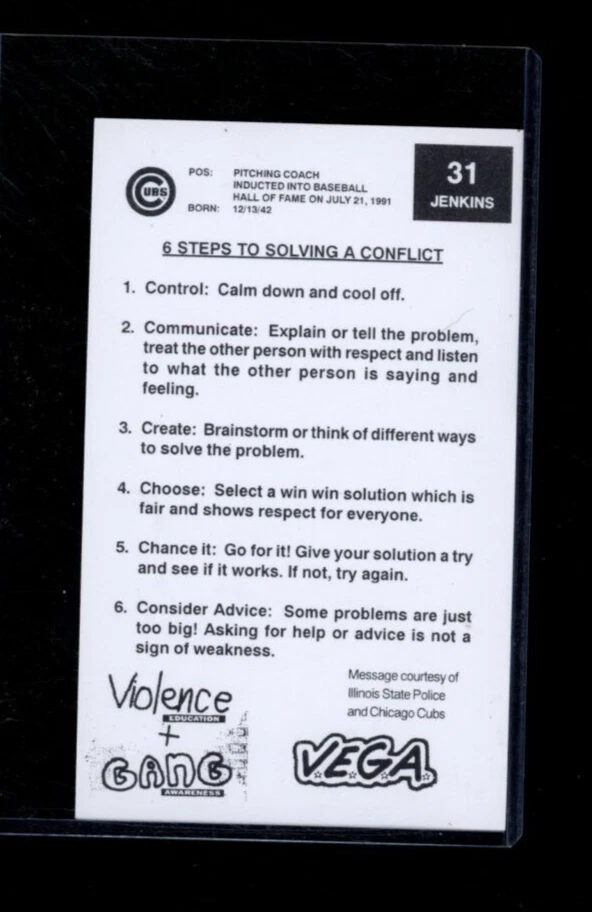 CUBS

POS: PITCHING COACH
INDUCTED INTO BASEBALL
HALL OF FAME ON JULY 21, 1991
BORN: 12/13/42

31
JENKINS

6 STEPS TO SOLVING A CONFLICT

1. Control: Calm down and cool off.

2. Communicate: Explain or tell the problem, treat the other person with respect and listen to what the other person is saying and feeling.

3. Create: Brainstorm or think of different ways to solve the problem.

4. Choose: Select a win win solution which is fair and shows respect for everyone.

5. Chance it: Go for it! Give your solution a try and see if it works. If not, try again.

6. Consider Advice: Some problems are just too big! Asking for help or advice is not a sign of weakness.

Violence
EDUCATION
+
GANG
AWARENESS

Message courtesy of
Illinois State Police
and Chicago Cubs

VEGA